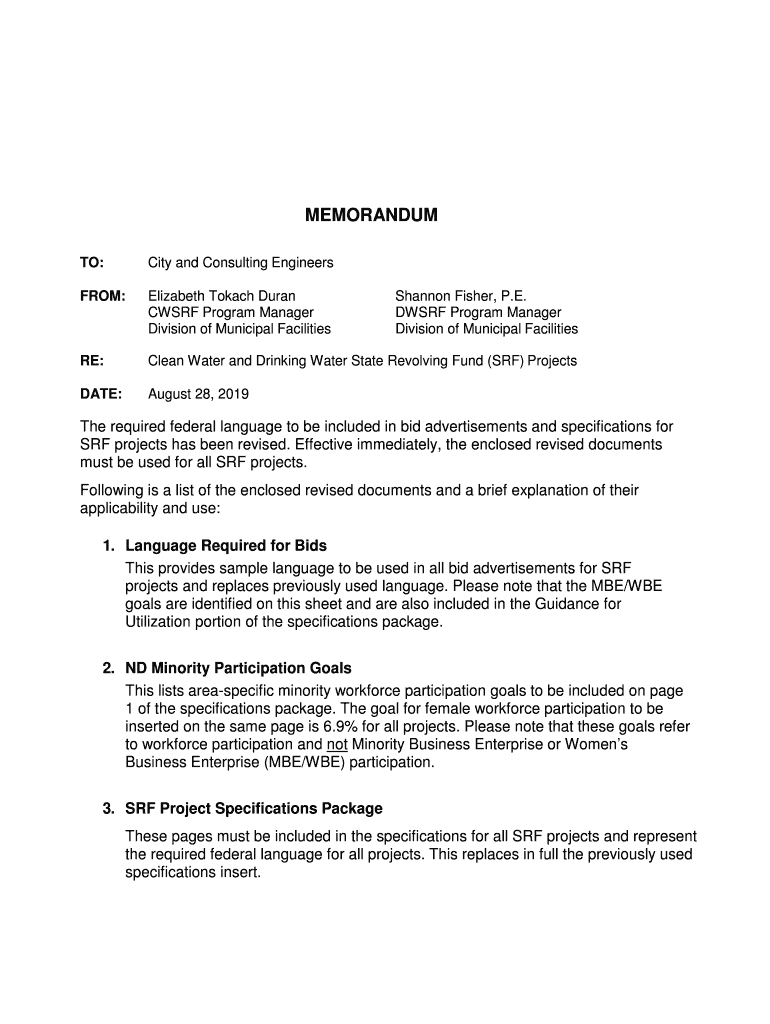 MEMORANDUM

TO: City and Consulting Engineers

FROM: Elizabeth Tokach Duran
CWSRF Program Manager
Division of Municipal Facilities

Shannon Fisher, P.E.
DWSRF Program Manager
Division of Municipal Facilities

RE: Clean Water and Drinking Water State Revolving Fund (SRF) Projects

DATE: August 28, 2019

The required federal language to be included in bid advertisements and specifications for SRF projects has been revised. Effective immediately, the enclosed revised documents must be used for all SRF projects.

Following is a list of the enclosed revised documents and a brief explanation of their applicability and use:

1. Language Required for Bids
This provides sample language to be used in all bid advertisements for SRF projects and replaces previously used language. Please note that the MBE/WBE goals are identified on this sheet and are also included in the Guidance for Utilization portion of the specifications package.

2. ND Minority Participation Goals
This lists area-specific minority workforce participation goals to be included on page 1 of the specifications package. The goal for female workforce participation to be inserted on the same page is 6.9% for all projects. Please note that these goals refer to workforce participation and not Minority Business Enterprise or Women's Business Enterprise (MBE/WBE) participation.

3. SRF Project Specifications Package
These pages must be included in the specifications for all SRF projects and represent the required federal language for all projects. This replaces in full the previously used specifications insert.